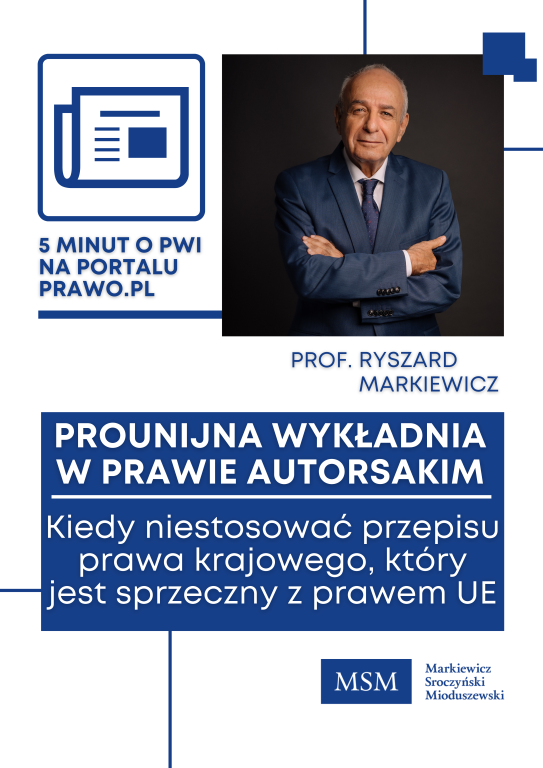 5 MINUT O PWI NA PORTALU PRAWO.PL

PROF. RYSZARD MARKIEWICZ

PROUNIJNA WYKŁADNIA W PRAWIE AUTORSAKIM

Kiedy niestosować przepisu prawa krajowego, który jest sprzeczny z prawem UE

MSM

Markiewicz Sroczyński Mioduszewski